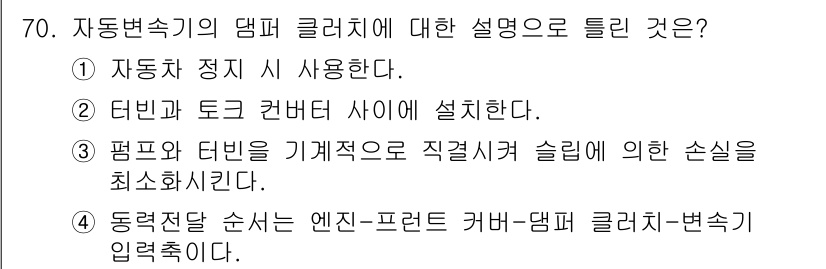 70. 자동변속기의 댐퍼 클러치에 대한 설명으로 틀린 것은?

① 자동차 정지 시 사용한다.

② 터빈과 토크 컨버터 사이에 설치한다.

③ 펌프와 터빈을 기계적으로 직결시켜 슬립에 의한 손실을 최소화시킨다.

④ 동력전달 순서는 엔진-프런트 커버-댐퍼 클러치-변속기 입력축이다.